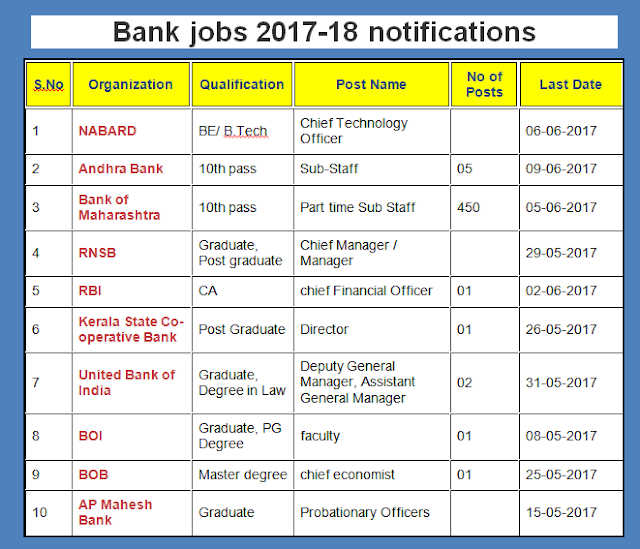 Bank jobs 2017-18 notifications

| S.No | Organization | Qualification | Post Name | No of Posts | Last Date |
|---|---|---|---|---|---|
| 1 | NABARD | BE/ B.Tech | Chief Technology Officer | | 06-06-2017 |
| 2 | Andhra Bank | 10th pass | Sub-Staff | 05 | 09-06-2017 |
| 3 | Bank of Maharashtra | 10th pass | Part time Sub Staff | 450 | 05-06-2017 |
| 4 | RNSB | Graduate, Post graduate | Chief Manager / Manager | | 29-05-2017 |
| 5 | RBI | CA | chief Financial Officer | 01 | 02-06-2017 |
| 6 | Kerala State Co-operative Bank | Post Graduate | Director | 01 | 26-05-2017 |
| 7 | United Bank of India | Graduate, Degree in Law | Deputy General Manager, Assistant General Manager | 02 | 31-05-2017 |
| 8 | BOI | Graduate, PG Degree | faculty | 01 | 08-05-2017 |
| 9 | BOB | Master degree | chief economist | 01 | 25-05-2017 |
| 10 | AP Mahesh Bank | Graduate | Probationary Officers | | 15-05-2017 |